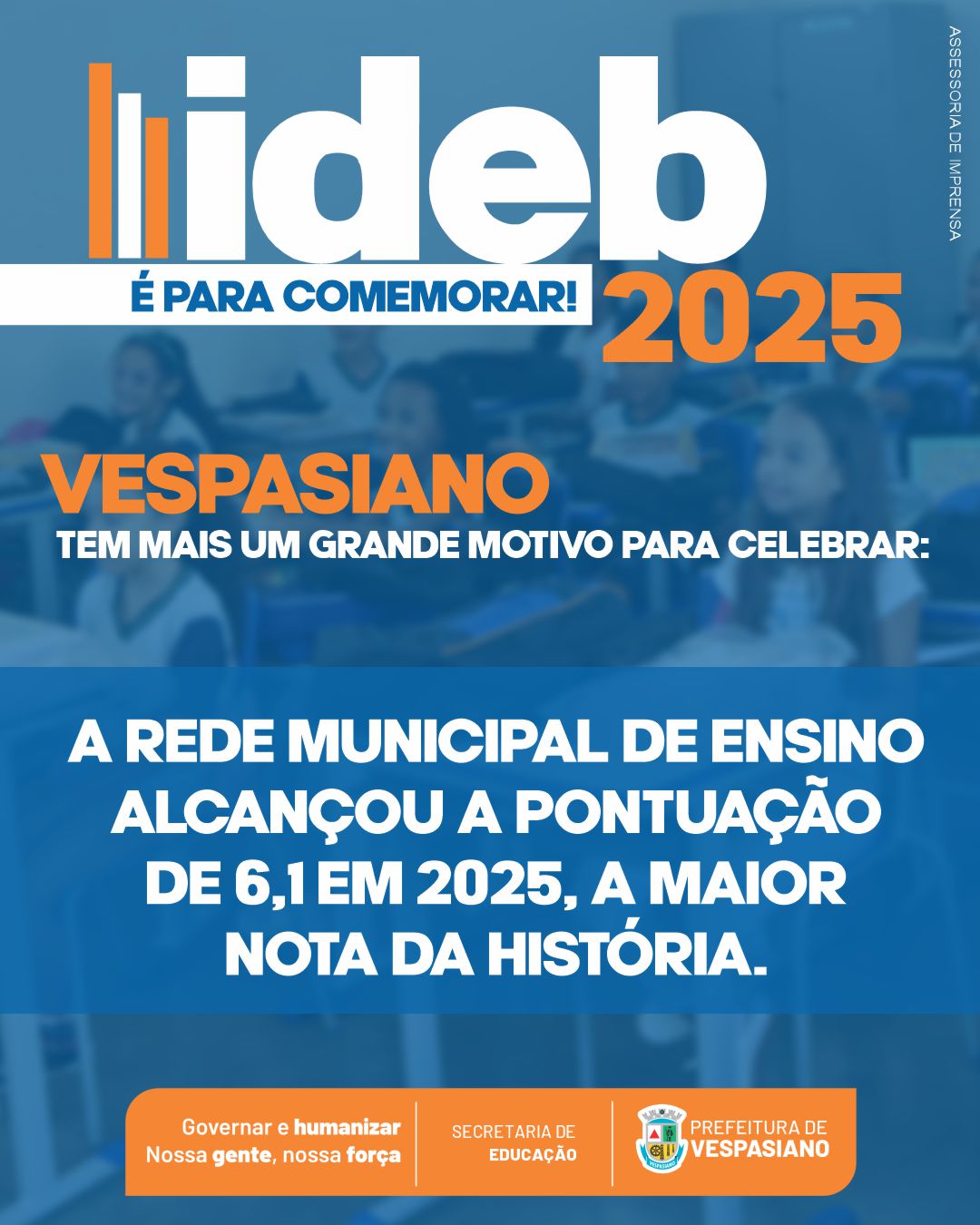 ASSESSORIA DE IMPRENSA

ideb

É PARA COMEMORAR!

2025

VESPASIANO

TEM MAIS UM GRANDE MOTIVO PARA CELEBRAR:

A REDE MUNICIPAL DE ENSINO ALCANÇOU A PONTUAÇÃO DE 6,1 EM 2025, A MAIOR NOTA DA HISTÓRIA.

Governar e humanizar
Nossa gente, nossa força

SECRETARIA DE
EDUCAÇÃO

VESPASIANO

PREFEITURA DE
VESPASIANO